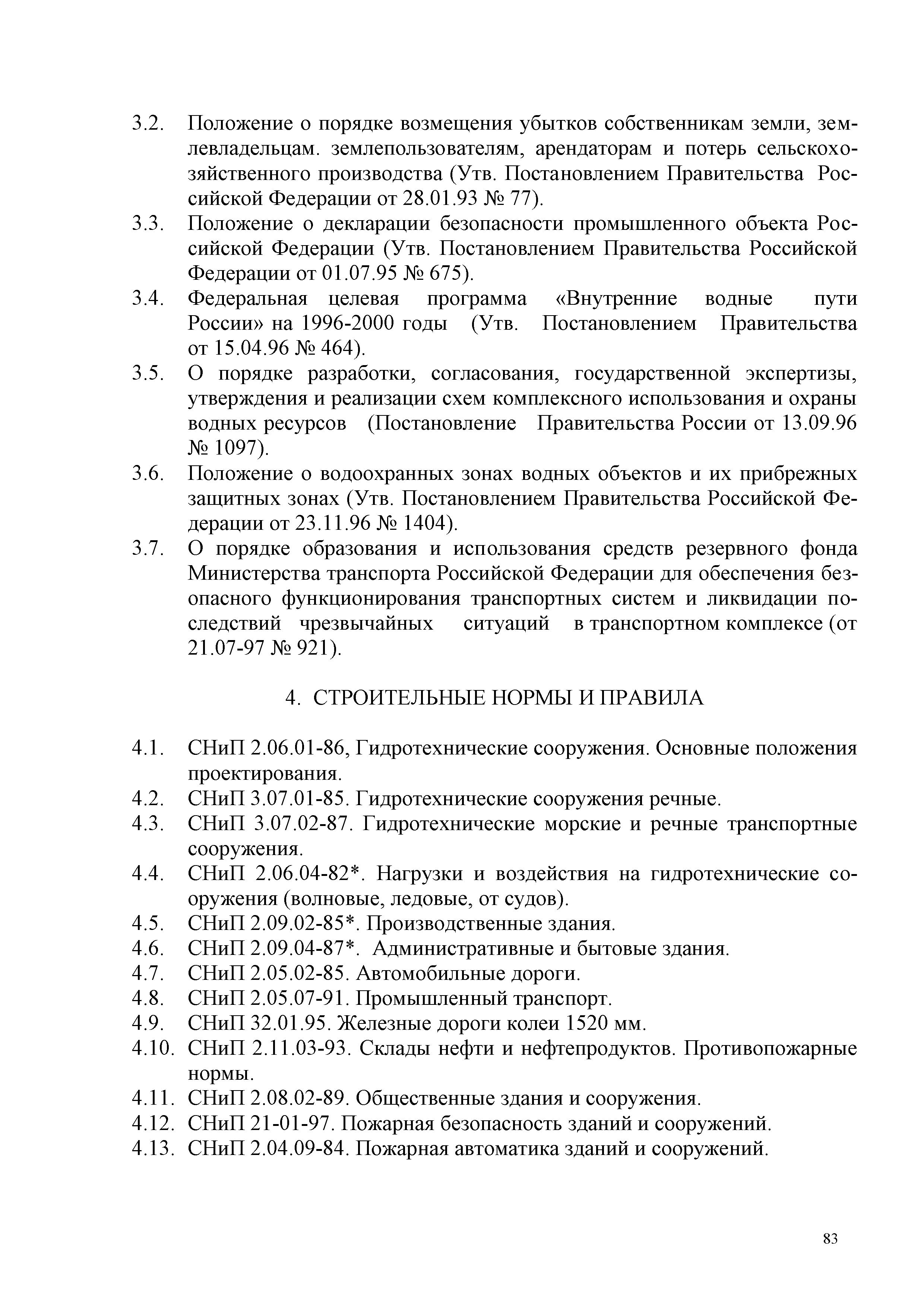 3.2. Положение о порядке возмещения убытков собственникам земли, землевладельцам. землепользователям, арендаторам и потерь сельскохозяйственного производства (Утв. Постановлением Правительства Российской Федерации от 28.01.93 № 77).

3.3. Положение о декларации безопасности промышленного объекта Российской Федерации (Утв. Постановлением Правительства Российской Федерации от 01.07.95 № 675).

3.4. Федеральная целевая программа «Внутренние водные пути России» на 1996-2000 годы (Утв. Постановлением Правительства от 15.04.96 № 464).

3.5. О порядке разработки, согласования, государственной экспертизы, утверждения и реализации схем комплексного использования и охраны водных ресурсов (Постановление Правительства России от 13.09.96 № 1097).

3.6. Положение о водоохранных зонах водных объектов и их прибрежных защитных зонах (Утв. Постановлением Правительства Российской Федерации от 23.11.96 № 1404).

3.7. О порядке образования и использования средств резервного фонда Министерства транспорта Российской Федерации для обеспечения безопасного функционирования транспортных систем и ликвидации последствий чрезвычайных ситуаций в транспортном комплексе (от 21.07-97 № 921).

4. СТРОИТЕЛЬНЫЕ НОРМЫ И ПРАВИЛА

4.1. СНиП 2.06.01-86, Гидротехнические сооружения. Основные положения проектирования.

4.2. СНиП 3.07.01-85. Гидротехнические сооружения речные.

4.3. СНиП 3.07.02-87. Гидротехнические морские и речные транспортные сооружения.

4.4. СНиП 2.06.04-82*. Нагрузки и воздействия на гидротехнические сооружения (волновые, ледовые, от судов).

4.5. СНиП 2.09.02-85*. Производственные здания.

4.6. СНиП 2.09.04-87*. Административные и бытовые здания.

4.7. СНиП 2.05.02-85. Автомобильные дороги.

4.8. СНиП 2.05.07-91. Промышленный транспорт.

4.9. СНиП 32.01.95. Железные дороги колеи 1520 мм.

4.10. СНиП 2.11.03-93. Склады нефти и нефтепродуктов. Противопожарные нормы.

4.11. СНиП 2.08.02-89. Общественные здания и сооружения.

4.12. СНиП 21-01-97. Пожарная безопасность зданий и сооружений.

4.13. СНиП 2.04.09-84. Пожарная автоматика зданий и сооружений.

83